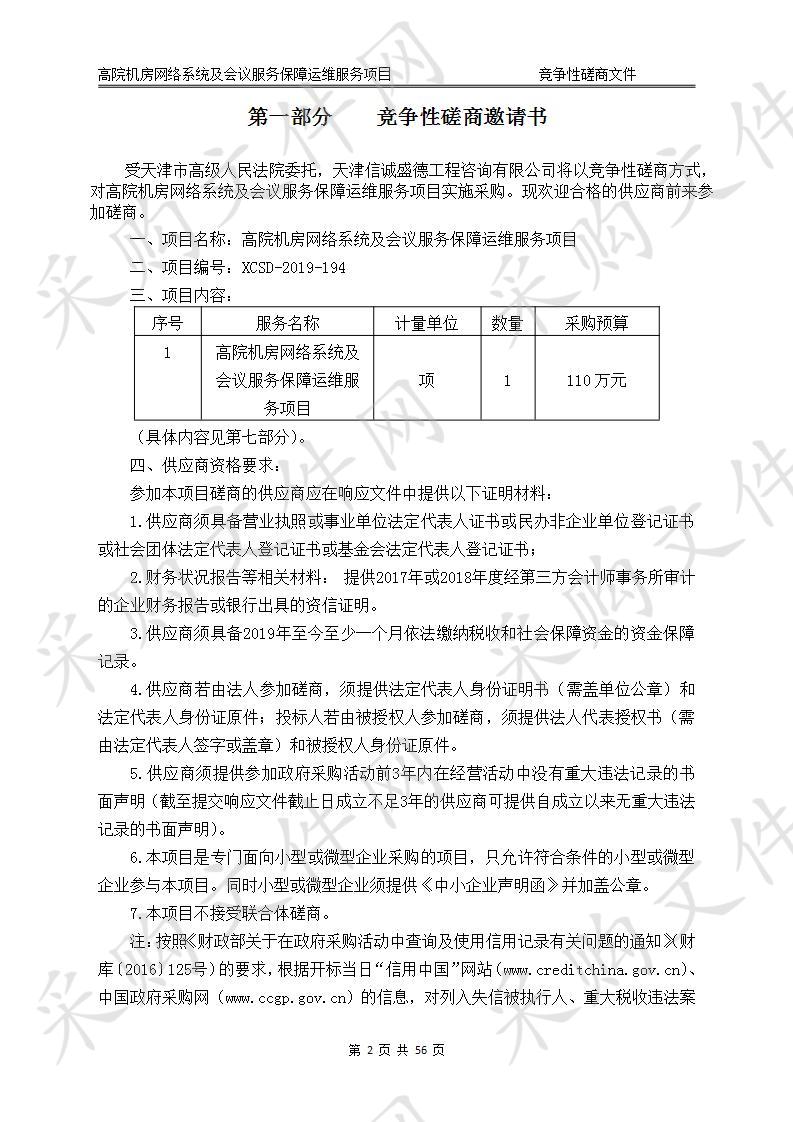 高院机房网络系统及会议服务保障运维服务项目　　竞争性磋商文件

第一部分　　竞争性磋商邀请书

受天津市高级人民法院委托，天津信诚盛德工程咨询有限公司将以竞争性磋商方式，对高院机房网络系统及会议服务保障运维服务项目实施采购。现欢迎合格的供应商前来参加磋商。

一、项目名称：高院机房网络系统及会议服务保障运维服务项目

二、项目编号：XCSD-2019-194

三、项目内容：

| 序号 | 服务名称 | 计量单位 | 数量 | 采购预算 |
|---|---|---|---|---|
| 1 | 高院机房网络系统及会议服务保障运维服务项目 | 项 | 1 | 110万元 |

（具体内容见第七部分）。

四、供应商资格要求：

参加本项目磋商的供应商应在响应文件中提供以下证明材料：

1.供应商须具备营业执照或事业单位法定代表人证书或民办非企业单位登记证书或社会团体法定代表人登记证书或基金会法定代表人登记证书；

2.财务状况报告等相关材料：　提供2017年或2018年度经第三方会计师事务所审计的企业财务报告或银行出具的资信证明。

3.供应商须具备2019年至今至少一个月依法缴纳税收和社会保障资金的资金保障记录。

4.供应商若由法人参加磋商，须提供法定代表人身份证明书（需盖单位公章）和法定代表人身份证原件；投标人若由被授权人参加磋商，须提供法人代表授权书（需由法定代表人签字或盖章）和被授权人身份证原件。

5.供应商须提供参加政府采购活动前3年内在经营活动中没有重大违法记录的书面声明（截至提交响应文件截止日成立不足3年的供应商可提供自成立以来无重大违法记录的书面声明）。

6.本项目是专门面向小型或微型企业采购的项目，只允许符合条件的小型或微型企业参与本项目。同时小型或微型企业须提供《中小企业声明函》并加盖公章。

7.本项目不接受联合体磋商。

注：按照《财政部关于在政府采购活动中查询及使用信用记录有关问题的通知》(财库〔2016〕125号）的要求，根据开标当日“信用中国”网站（www.creditchina.gov.cn)、中国政府采购网（www.ccgp.gov.cn）的信息，对列入失信被执行人、重大税收违法案

第 2 页 共 56 页